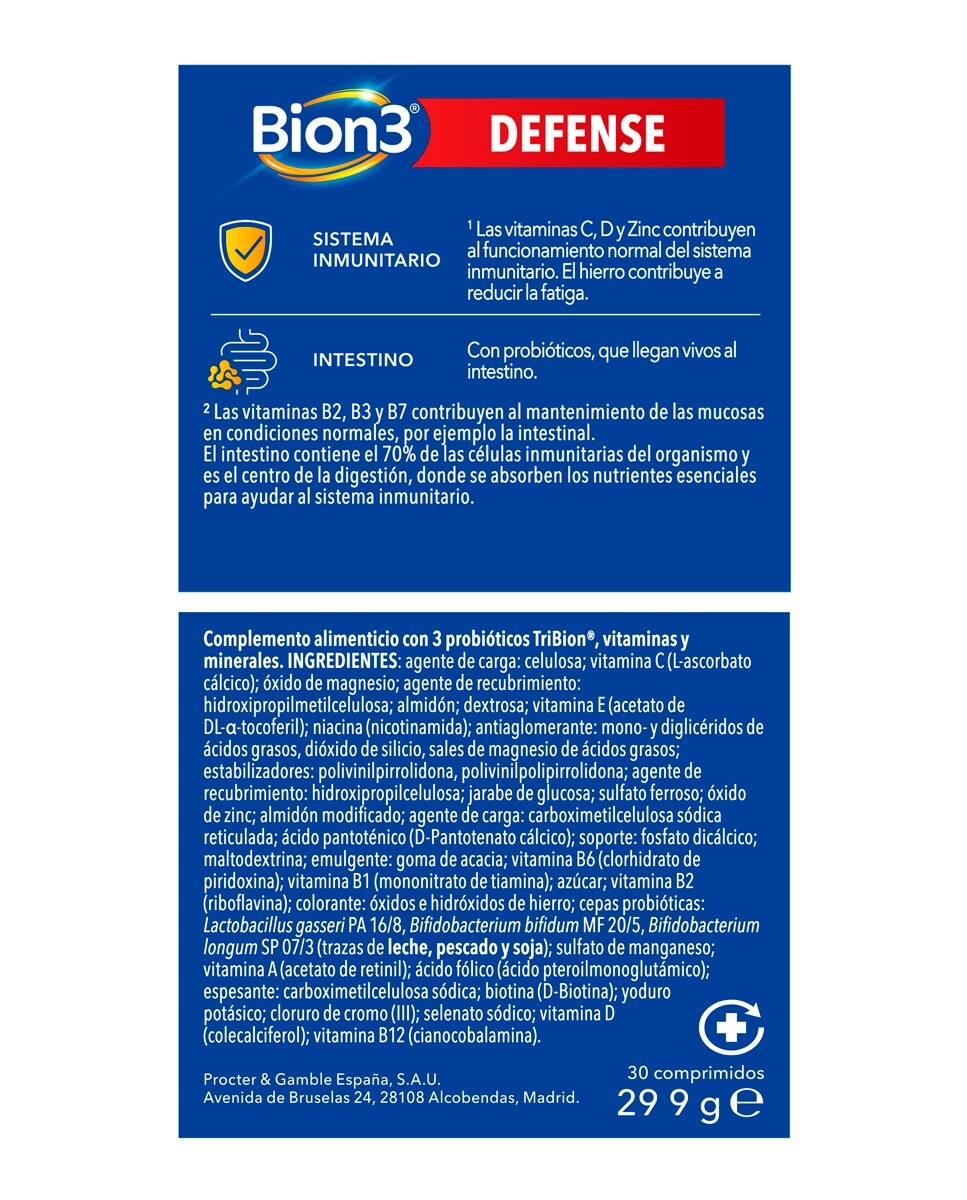 Bion3® DEFENSE

SISTEMA INMUNITARIO

¹ Las vitaminas C, D y Zinc contribuyen al funcionamiento normal del sistema inmunitario. El hierro contribuye a reducir la fatiga.

INTESTINO

Con probióticos, que llegan vivos al intestino.

² Las vitaminas B2, B3 y B7 contribuyen al mantenimiento de las mucosas en condiciones normales, por ejemplo la intestinal.
El intestino contiene el 70% de las células inmunitarias del organismo y es el centro de la digestión, donde se absorben los nutrientes esenciales para ayudar al sistema inmunitario.

Complemento alimenticio con 3 probióticos TriBion®, vitaminas y minerales. INGREDIENTES: agente de carga: celulosa; vitamina C (L-ascorbato cálcico); óxido de magnesio; agente de recubrimiento: hidroxipropilmetilcelulosa; almidón; dextrosa; vitamina E (acetato de DL-α-tocoferil); niacina (nicotinamida); antiaglomerante: mono- y diglicéridos de ácidos grasos, dióxido de silicio, sales de magnesio de ácidos grasos; estabilizadores: polivinilpirrolidona, polivinilpolipirrolidona; agente de recubrimiento: hidroxipropilcelulosa; jarabe de glucosa; sulfato ferroso; óxido de zinc; almidón modificado; agente de carga: carboximetilcelulosa sódica reticulada; ácido pantoténico (D-Pantotenato cálcico); soporte: fosfato dicálcico; maltodextrina; emulgente: goma de acacia; vitamina B6 (clorhidrato de piridoxina); vitamina B1 (mononitrato de tiamina); azúcar; vitamina B2 (riboflavina); colorante: óxidos e hidróxidos de hierro; cepas probióticas: Lactobacillus gasseri PA 16/8, Bifidobacterium bifidum MF 20/5, Bifidobacterium longum SP 07/3 (trazas de leche, pescado y soja); sulfato de manganeso; vitamina A (acetato de retinil); ácido fólico (ácido pteroilmonoglutámico); espesante: carboximetilcelulosa sódica; biotina (D-Biotina); yoduro potásico; cloruro de cromo (III); selenato sódico; vitamina D (colecalciferol); vitamina B12 (cianocobalamina).

Procter & Gamble España, S.A.U.
Avenida de Bruselas 24, 28108 Alcobendas, Madrid.

30 comprimidos
29 9 g ℮